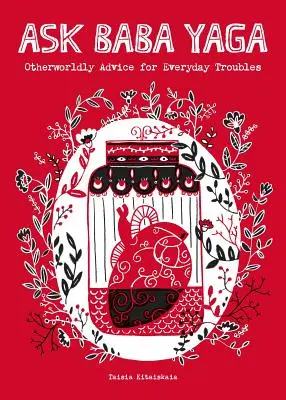 ASK BABA YAGA

Otherworldly Advice for Everyday Troubles

Taisia Kitaiskaia